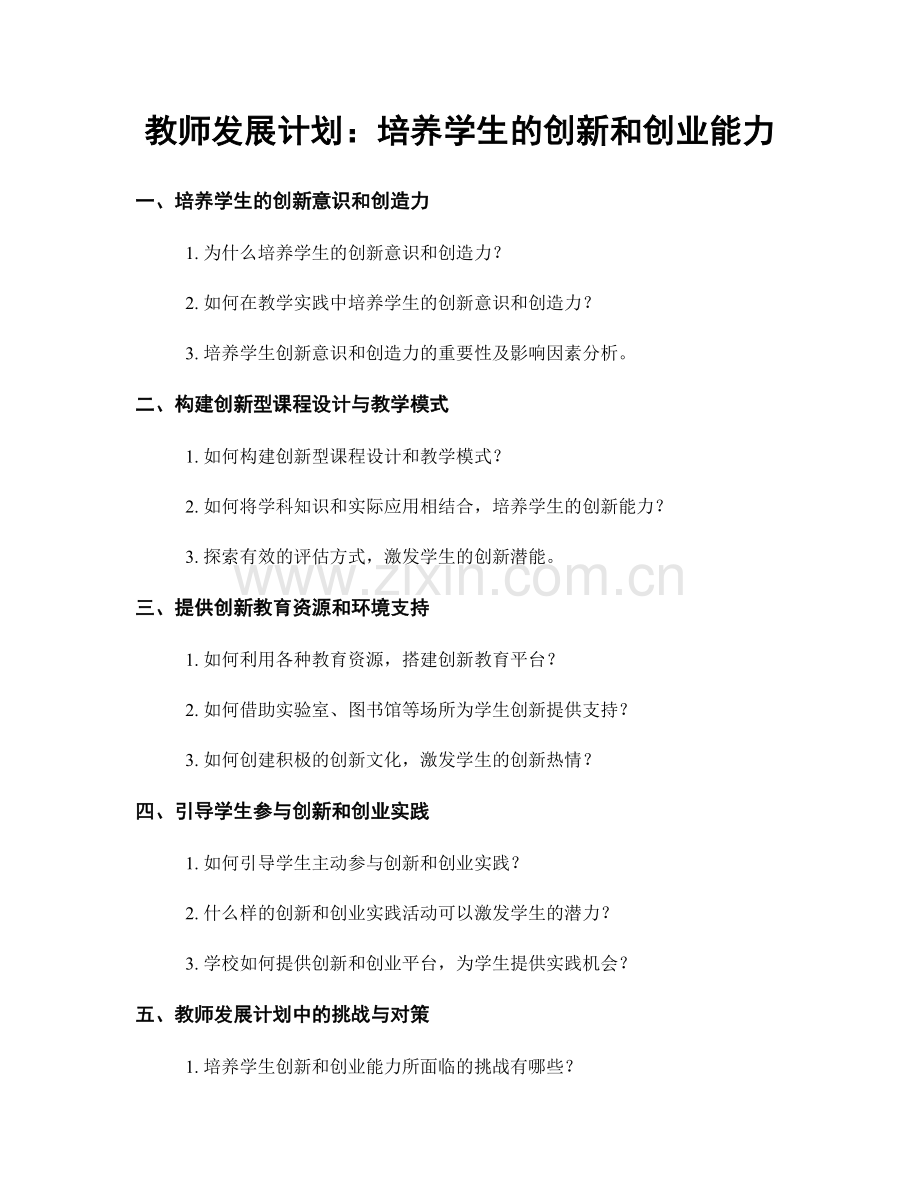 教师发展计划：培养学生的创新和创业能力

一、培养学生的创新意识和创造力

1. 为什么培养学生的创新意识和创造力？

2. 如何在教学实践中培养学生的创新意识和创造力？

3. 培养学生创新意识和创造力的重要性及影响因素分析。

二、构建创新型课程设计与教学模式

1. 如何构建创新型课程设计和教学模式？

2. 如何将学科知识和实际应用相结合，培养学生的创新能力？

3. 探索有效的评估方式，激发学生的创新潜能。

www.zixin.com.cn

三、提供创新教育资源和环境支持

1. 如何利用各种教育资源，搭建创新教育平台？

2. 如何借助实验室、图书馆等场所为学生创新提供支持？

3. 如何创建积极的创新文化，激发学生的创新热情？

四、引导学生参与创新和创业实践

1. 如何引导学生主动参与创新和创业实践？

2. 什么样的创新和创业实践活动可以激发学生的潜力？

3. 学校如何提供创新和创业平台，为学生提供实践机会？

五、教师发展计划中的挑战与对策

1. 培养学生创新和创业能力所面临的挑战有哪些？